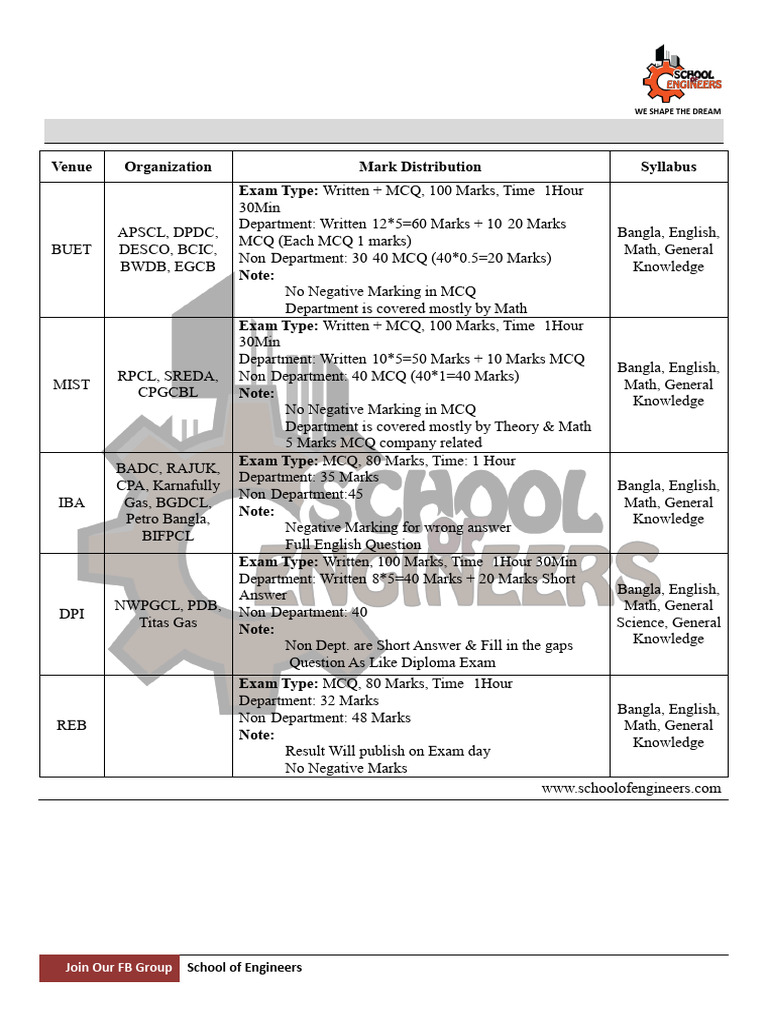 SCHOOL OF ENGINEERS
WE SHAPE THE DREAM

| Venue | Organization | Mark Distribution | Syllabus |
|---|---|---|---|
| BUET | APSCL, DPDC, DESCO, BCIC, BWDB, EGCB | Exam Type: Written + MCQ, 100 Marks, Time 1Hour 30Min Department: Written 12*5=60 Marks + 10 20 Marks MCQ (Each MCQ 1 marks) Non Department: 30 40 MCQ (40*0.5=20 Marks) Note: No Negative Marking in MCQ Department is covered mostly by Math | Bangla, English, Math, General Knowledge |
| MIST | RPCL, SREDA, CPGCBL | Exam Type: Written + MCQ, 100 Marks, Time 1Hour 30Min Department: Written 10*5=50 Marks + 10 Marks MCQ Non Department: 40 MCQ (40*1=40 Marks) Note: No Negative Marking in MCQ Department is covered mostly by Theory & Math 5 Marks MCQ company related | Bangla, English, Math, General Knowledge |
| IBA | BADC, RAJUK, CPA, Karnafully Gas, BGDCL, Petro Bangla, BIFPCL | Exam Type: MCQ, 80 Marks, Time: 1 Hour Department: 35 Marks Non Department:45 Note: Negative Marking for wrong answer Full English Question | Bangla, English, Math, General Knowledge |
| DPI | NWPGCL, PDB, Titas Gas | Exam Type: Written, 100 Marks, Time 1Hour 30Min Department: Written 8*5=40 Marks + 20 Marks Short Answer Non Department: 40 Note: Non Dept. are Short Answer & Fill in the gaps Question As Like Diploma Exam | Bangla, English, Math, General Science, General Knowledge |
| REB | | Exam Type: MCQ, 80 Marks, Time 1Hour Department: 32 Marks Non Department: 48 Marks Note: Result Will publish on Exam day No Negative Marks | Bangla, English, Math, General Knowledge |

www.schoolofengineers.com

Join Our FB Group School of Engineers

SCHOOL OF ENGINEERS